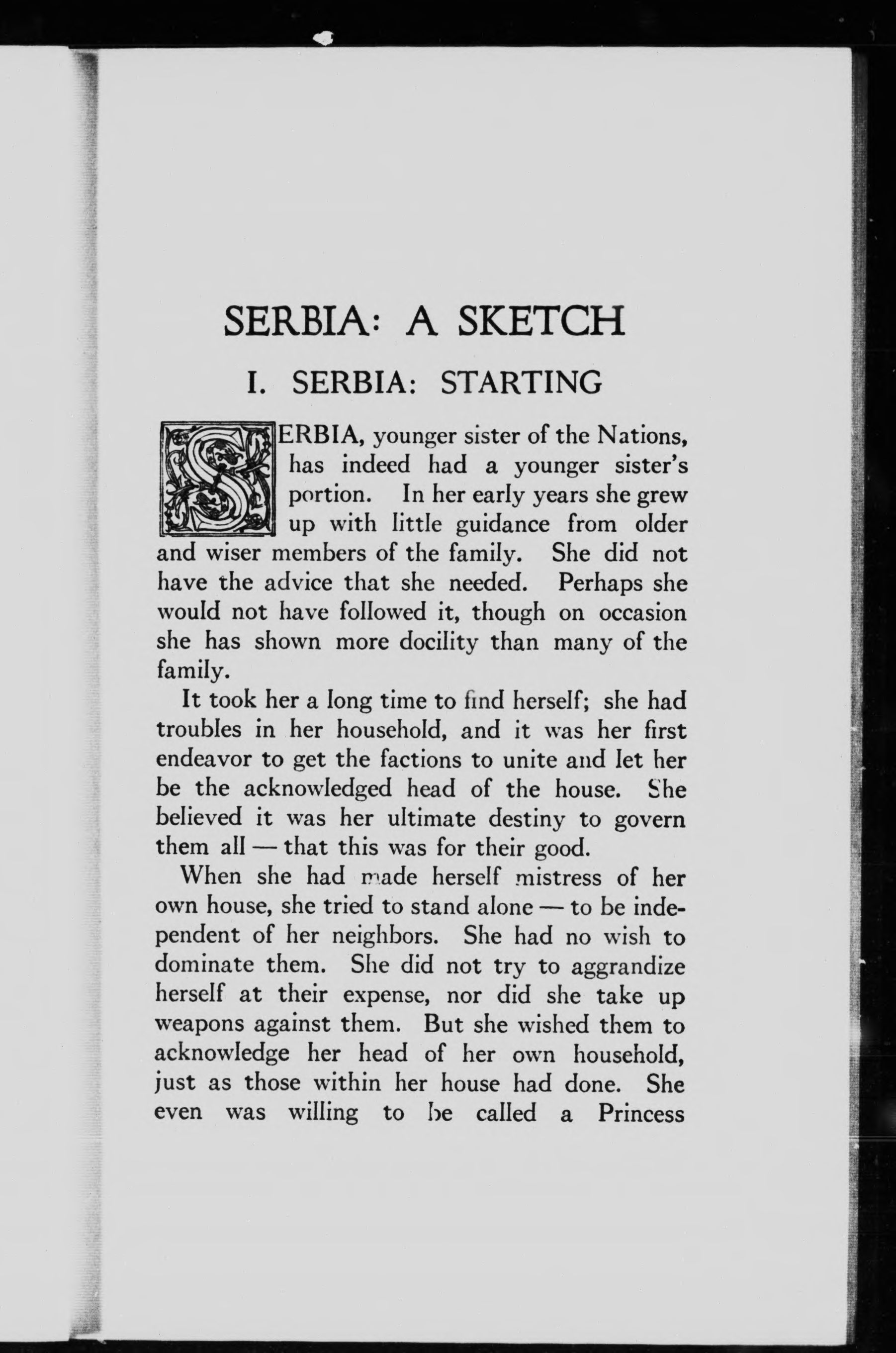 SERBIA: A SKETCH

I. SERBIA: STARTING

SERBIA, younger sister of the Nations, has indeed had a younger sister's portion. In her early years she grew up with little guidance from older and wiser members of the family. She did not have the advice that she needed. Perhaps she would not have followed it, though on occasion she has shown more docility than many of the family.

It took her a long time to find herself; she had troubles in her household, and it was her first endeavor to get the factions to unite and let her be the acknowledged head of the house. She believed it was her ultimate destiny to govern them all — that this was for their good.

When she had made herself mistress of her own house, she tried to stand alone — to be independent of her neighbors. She had no wish to dominate them. She did not try to aggrandize herself at their expense, nor did she take up weapons against them. But she wished them to acknowledge her head of her own household, just as those within her house had done. She even was willing to be called a Princess